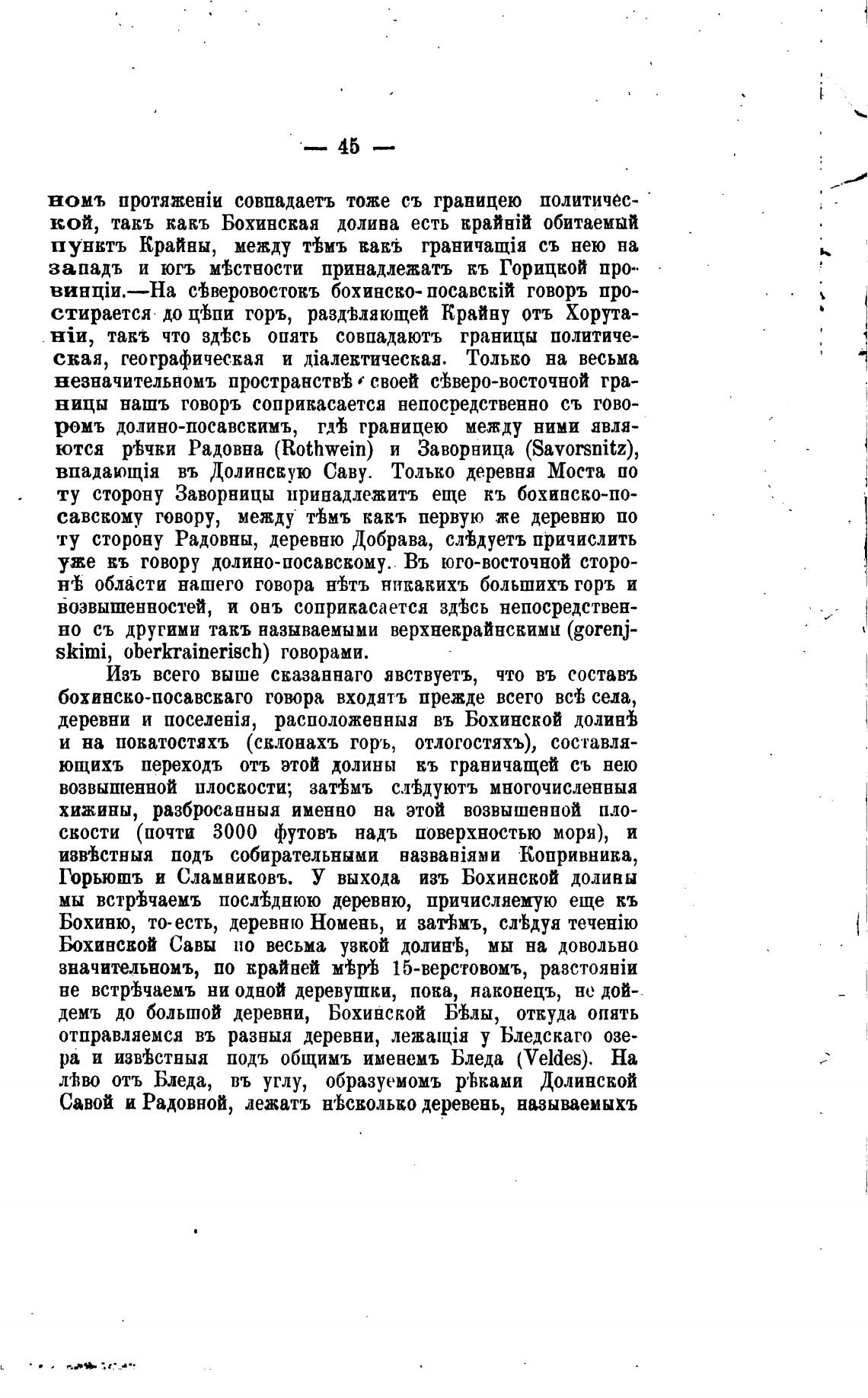 — 45 —

номъ протяженіи совпадаетъ тоже съ границею политической, такъ какъ Бохинская долина есть крайній обитаемый пунктъ Крайны, между тѣмъ какъ граничащія съ нею на западъ и югъ мѣстности принадлежатъ къ Горицкой провинціи.—На сѣверовостокъ бохинско-посавскій говоръ простирается до цѣпи горъ, раздѣляющей Крайну отъ Хорутаніи, такъ что здѣсь опять совпадаютъ границы политическая, географическая и діалектическая. Только на весьма незначительномъ пространствѣ своей сѣверо-восточной границы нашъ говоръ соприкасается непосредственно съ говоромъ долино-посавскимъ, гдѣ границею между ними являются рѣчки Радовна (Rothwein) и Заворница (Savorsnitz), впадающія въ Долинскую Саву. Только деревня Моста по ту сторону Заворницы принадлежитъ еще къ бохинско-посавскому говору, между тѣмъ какъ первую же деревню по ту сторону Радовны, деревню Добрава, слѣдуетъ причислить уже къ говору долино-посавскому. Въ юго-восточной сторонѣ области нашего говора нѣтъ никакихъ большихъ горъ и возвышенностей, и онъ соприкасается здѣсь непосредственно съ другими такъ называемыми верхнекрайнскими (gorenjskimi, oberkrainerisch) говорами.

Изъ всего выше сказаннаго явствуетъ, что въ составъ бохинско-посавскаго говора входятъ прежде всего всѣ села, деревни и поселенія, расположенныя въ Бохинской долинѣ и на покатостяхъ (склонахъ горъ, отлогостяхъ), составляющихъ переходъ отъ этой долины къ граничащей съ нею возвышенной плоскости; затѣмъ слѣдуютъ многочисленныя хижины, разбросанныя именно на этой возвышенной плоскости (почти 3000 футовъ надъ поверхностью моря), и извѣстныя подъ собирательными названіями Копривника, Горьюшъ и Сламниковъ. У выхода изъ Бохинской долины мы встрѣчаемъ послѣднюю деревню, причисляемую еще къ Бохиню, то-есть, деревню Номень, и затѣмъ, слѣдуя теченію Бохинской Савы по весьма узкой долинѣ, мы на довольно значительномъ, по крайней мѣрѣ 15-верстовомъ, разстояніи не встрѣчаемъ ни одной деревушки, пока, наконецъ, не дойдемъ до большой деревни, Бохинской Бѣлы, откуда опять отправляемся въ разныя деревни, лежащія у Бледскаго озера и извѣстныя подъ общимъ именемъ Бледа (Veldes). На лѣво отъ Бледа, въ углу, образуемомъ рѣками Долинской Савой и Радовной, лежатъ нѣсколько деревень, называемыхъ